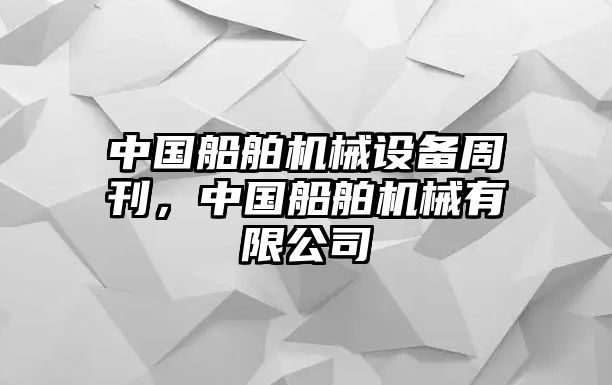 中国船舶机械设备周刊，中国船舶机械有限公司